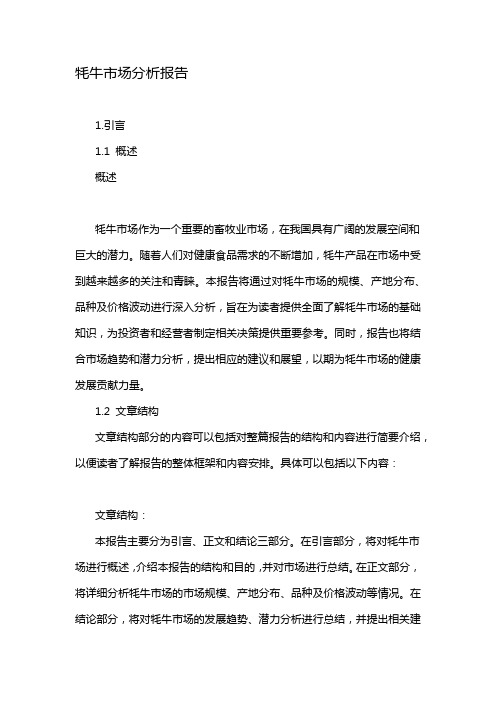 牦牛市场分析报告

1.引言

1.1 概述

概述

牦牛市场作为一个重要的畜牧业市场，在我国具有广阔的发展空间和巨大的潜力。随着人们对健康食品需求的不断增加，牦牛产品在市场中受到越来越多的关注和青睐。本报告将通过对牦牛市场的规模、产地分布、品种及价格波动进行深入分析，旨在为读者提供全面了解牦牛市场的基础知识，为投资者和经营者制定相关决策提供重要参考。同时，报告也将结合市场趋势和潜力分析，提出相应的建议和展望，以期为牦牛市场的健康发展贡献力量。

1.2 文章结构

文章结构部分的内容可以包括对整篇报告的结构和内容进行简要介绍，以便读者了解报告的整体框架和内容安排。具体可以包括以下内容：

文章结构：

本报告主要分为引言、正文和结论三部分。在引言部分，将对牦牛市场进行概述，介绍本报告的结构和目的，并对市场进行总结。在正文部分，将详细分析牦牛市场的市场规模、产地分布、品种及价格波动等情况。在结论部分，将对牦牛市场的发展趋势、潜力分析进行总结，并提出相关建